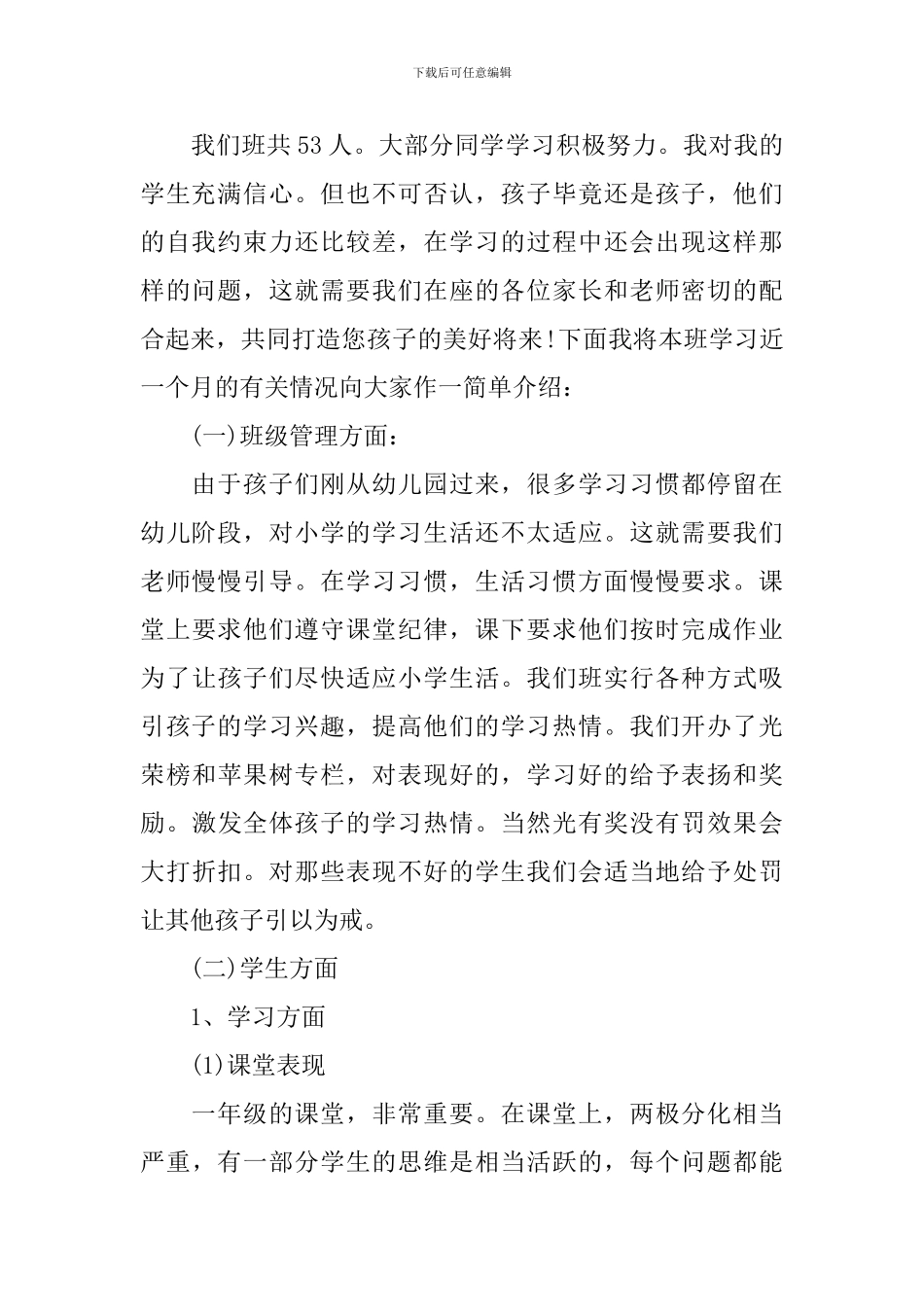 下载后可任意编辑

我们班共53人。大部分同学学习积极努力。我对我的学生充满信心。但也不可否认，孩子毕竟还是孩子，他们的自我约束力还比较差，在学习的过程中还会出现这样那样的问题，这就需要我们在座的各位家长和老师密切的配合起来，共同打造您孩子的美好将来!下面我将本班学习近一个月的有关情况向大家作一简单介绍：

(一)班级管理方面：

由于孩子们刚从幼儿园过来，很多学习习惯都停留在幼儿阶段，对小学的学习生活还不太适应。这就需要我们老师慢慢引导。在学习习惯，生活习惯方面慢慢要求。课堂上要求他们遵守课堂纪律，课下要求他们按时完成作业为了让孩子们尽快适应小学生活。我们班实行各种方式吸引孩子的学习兴趣，提高他们的学习热情。我们开办了光荣榜和苹果树专栏，对表现好的，学习好的给予表扬和奖励。激发全体孩子的学习热情。当然光有奖没有罚效果会大打折扣。对那些表现不好的学生我们会适当地给予处罚让其他孩子引以为戒。

(二)学生方面

1、学习方面

(1)课堂表现

一年级的课堂，非常重要。在课堂上，两极分化相当严重，有一部分学生的思维是相当活跃的，每个问题都能